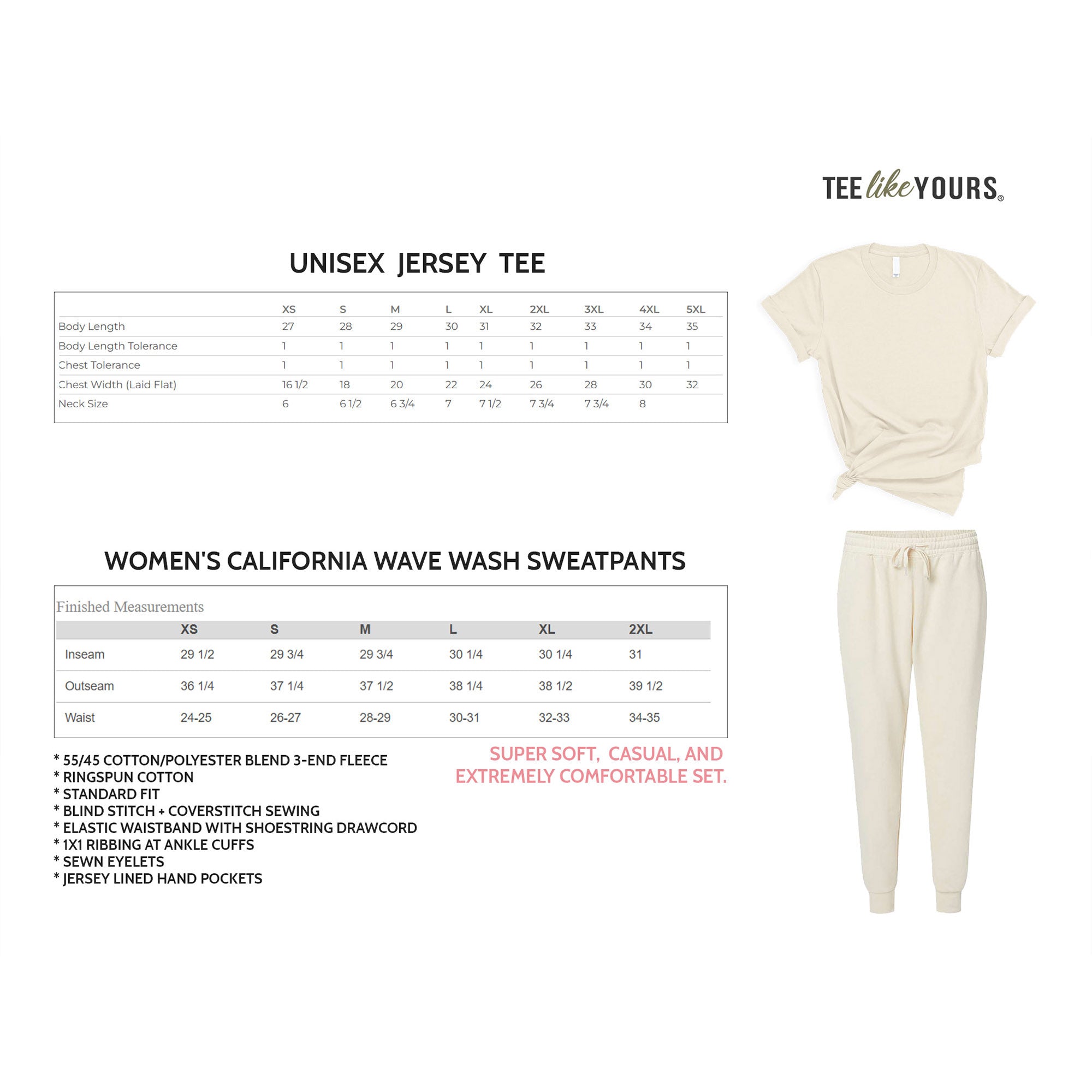 TEE like YOURS®

UNISEX JERSEY TEE

|  | XS | S | M | L | XL | 2XL | 3XL | 4XL | 5XL |
|---|---|---|---|---|---|---|---|---|---|
| Body Length | 27 | 28 | 29 | 30 | 31 | 32 | 33 | 34 | 35 |
| Body Length Tolerance | 1 | 1 | 1 | 1 | 1 | 1 | 1 | 1 | 1 |
| Chest Tolerance | 1 | 1 | 1 | 1 | 1 | 1 | 1 | 1 | 1 |
| Chest Width (Laid Flat) | 16 1/2 | 18 | 20 | 22 | 24 | 26 | 28 | 30 | 32 |
| Neck Size | 6 | 6 1/2 | 6 3/4 | 7 | 7 1/2 | 7 3/4 | 7 3/4 | 8 |  |

WOMEN'S CALIFORNIA WAVE WASH SWEATPANTS

Finished Measurements

|  | XS | S | M | L | XL | 2XL |
|---|---|---|---|---|---|---|
| Inseam | 29 1/2 | 29 3/4 | 29 3/4 | 30 1/4 | 30 1/4 | 31 |
| Outseam | 36 1/4 | 37 1/4 | 37 1/2 | 38 1/4 | 38 1/2 | 39 1/2 |
| Waist | 24-25 | 26-27 | 28-29 | 30-31 | 32-33 | 34-35 |

* 55/45 COTTON/POLYESTER BLEND 3-END FLEECE
* RINGSPUN COTTON
* STANDARD FIT
* BLIND STITCH + COVERSTITCH SEWING
* ELASTIC WAISTBAND WITH SHOESTRING DRAWCORD
* 1X1 RIBBING AT ANKLE CUFFS
* SEWN EYELETS
* JERSEY LINED HAND POCKETS

SUPER SOFT, CASUAL, AND EXTREMELY COMFORTABLE SET.